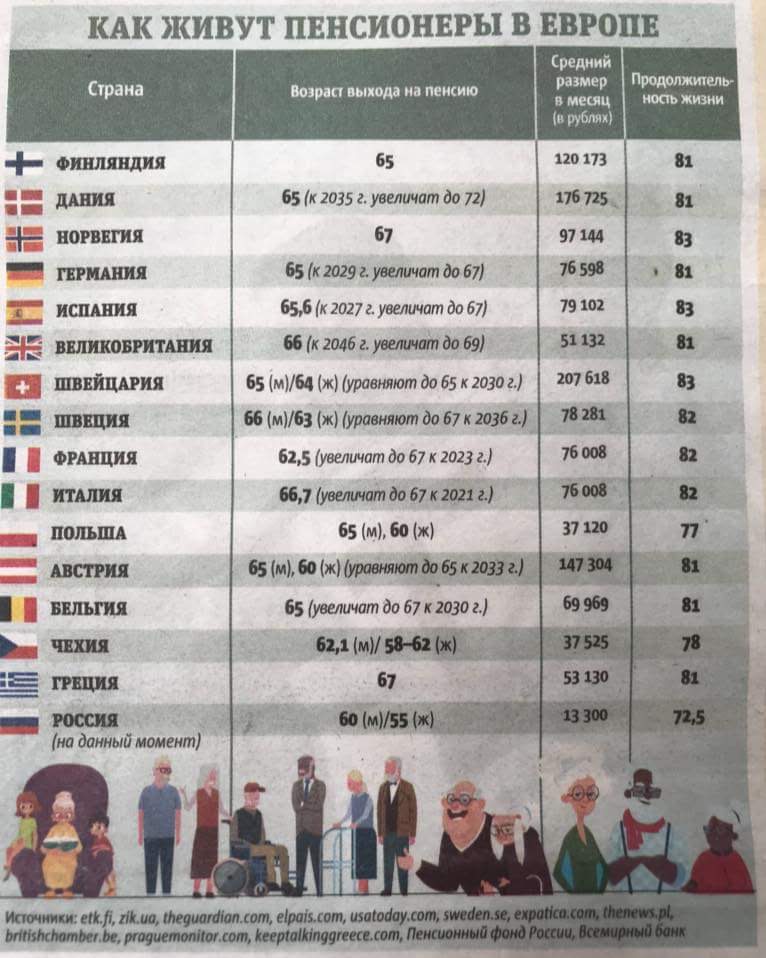 КАК ЖИВУТ ПЕНСИОНЕРЫ В ЕВРОПЕ

| Страна | Возраст выхода на пенсию | Средний размер в месяц (в рублях) | Продолжительность жизни |
|---|---|---|---|
| ФИНЛЯНДИЯ | 65 | 120 173 | 81 |
| ДАНИЯ | 65 (к 2035 г. увеличат до 72) | 176 725 | 81 |
| НОРВЕГИЯ | 67 | 97 144 | 83 |
| ГЕРМАНИЯ | 65 (к 2029 г. увеличат до 67) | 76 598 | 81 |
| ИСПАНИЯ | 65,6 (к 2027 г. увеличат до 67) | 79 102 | 83 |
| ВЕЛИКОБРИТАНИЯ | 66 (к 2046 г. увеличат до 69) | 51 132 | 81 |
| ШВЕЙЦАРИЯ | 65 (м)/64 (ж) (уравняют до 65 к 2030 г.) | 207 618 | 83 |
| ШВЕЦИЯ | 66 (м)/63 (ж) (уравняют до 67 к 2036 г.) | 78 281 | 82 |
| ФРАНЦИЯ | 62,5 (увеличат до 67 к 2023 г.) | 76 008 | 82 |
| ИТАЛИЯ | 66,7 (увеличат до 67 к 2021 г.) | 76 008 | 82 |
| ПОЛЬША | 65 (м), 60 (ж) | 37 120 | 77 |
| АВСТРИЯ | 65 (м), 60 (ж) (уравняют до 65 к 2033 г.) | 147 304 | 81 |
| БЕЛЬГИЯ | 65 (увеличат до 67 к 2030 г.) | 69 969 | 81 |
| ЧЕХИЯ | 62,1 (м)/ 58–62 (ж) | 37 525 | 78 |
| ГРЕЦИЯ | 67 | 53 130 | 81 |
| РОССИЯ (на данный момент) | 60 (м)/55 (ж) | 13 300 | 72,5 |

Источники: etk.fi, zik.ua, theguardian.com, elpais.com, usatoday.com, sweden.se, expatica.com, thenews.pl, britishchamber.be, praguemonitor.com, keeptalkinggreece.com, Пенсионный фонд России, Всемирный банк